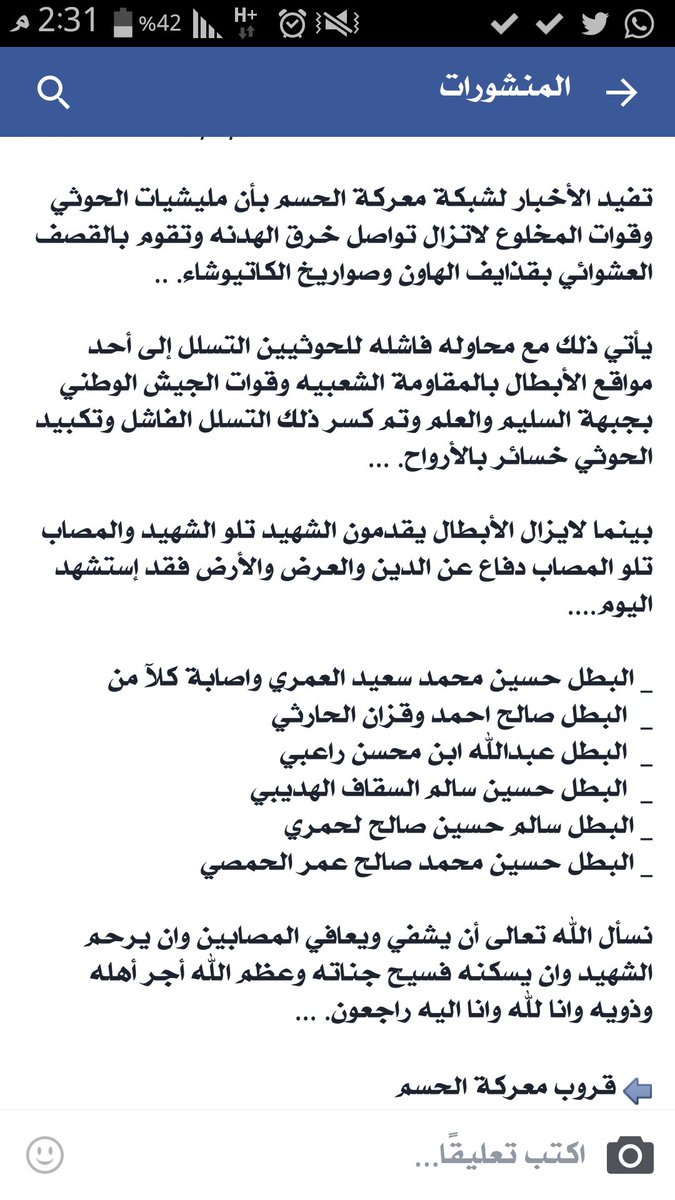 2:31 م %42 H+

المنشورات

تفيد الأخبار لشبكة معركة الحسم بأن مليشيات الحوثي وقوات المخلوع لاتزال تواصل خرق الهدنه وتقوم بالقصف العشوائي بقذايف الهاون وصواريخ الكاتيوشاء. ..

يأتي ذلك مع محاوله فاشله للحوثيين التسلل إلى أحد مواقع الأبطال بالمقاومة الشعبيه وقوات الجيش الوطني بجبهة السليم والعلم وتم كسر ذلك التسلل الفاشل وتكبيد الحوثي خسائر بالأرواح. ...

بينما لايزال الأبطال يقدمون الشهيد تلو الشهيد والمصاب تلو المصاب دفاع عن الدين والعرض والأرض فقد إستشهد اليوم....

_ البطل حسين محمد سعيد العمري واصابة كلآ من
_ البطل صالح احمد وقزان الحارثي
_ البطل عبدالله ابن محسن راعبي
_ البطل حسين سالم السقاف الهديبي
_ البطل سالم حسين صالح لحمري
_ البطل حسين محمد صالح عمر الحمصي

نسأل الله تعالى أن يشفي ويعافي المصابين وان يرحم الشهيد وان يسكنه فسيح جناته وعظم الله أجر أهله وذويه وانا لله وانا اليه راجعون. ...

قروب معركة الحسم

اكتب تعليقًا...